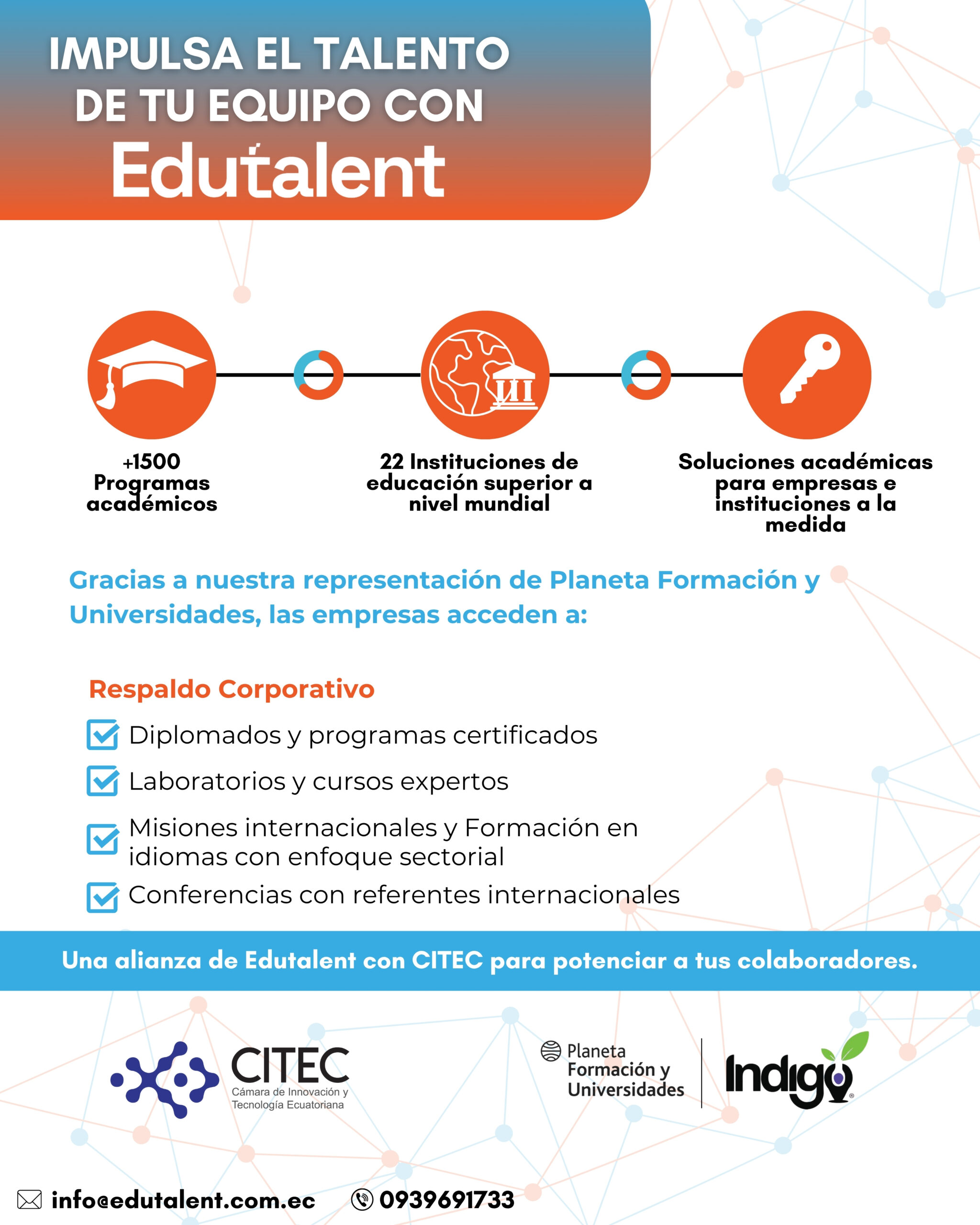 IMPULSA EL TALENTO DE TU EQUIPO CON

Edutalent

+1500 Programas académicos

22 Instituciones de educación superior a nivel mundial

Soluciones académicas para empresas e instituciones a la medida

Gracias a nuestra representación de Planeta Formación y Universidades, las empresas acceden a:

Respaldo Corporativo

Diplomados y programas certificados

Laboratorios y cursos expertos

Misiones internacionales y Formación en idiomas con enfoque sectorial

Conferencias con referentes internacionales

Una alianza de Edutalent con CITEC para potenciar a tus colaboradores.

CITEC
Cámara de Innovación y Tecnología Ecuatoriana

Planeta Formación y Universidades

Indigo

info@edutalent.com.ec

0939691733